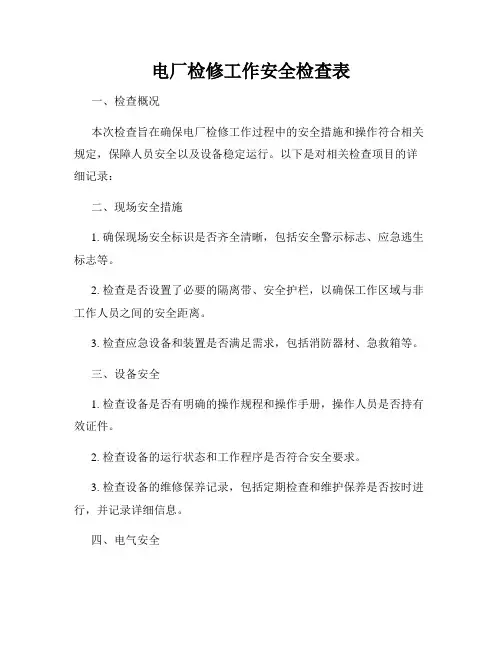 电厂检修工作安全检查表

一、检查概况

本次检查旨在确保电厂检修工作过程中的安全措施和操作符合相关规定，保障人员安全以及设备稳定运行。以下是对相关检查项目的详细记录：

二、现场安全措施

1. 确保现场安全标识是否齐全清晰，包括安全警示标志、应急逃生标志等。

2. 检查是否设置了必要的隔离带、安全护栏，以确保工作区域与非工作人员之间的安全距离。

3. 检查应急设备和装置是否满足需求，包括消防器材、急救箱等。

三、设备安全

1. 检查设备是否有明确的操作规程和操作手册，操作人员是否持有效证件。

2. 检查设备的运行状态和工作程序是否符合安全要求。

3. 检查设备的维修保养记录，包括定期检查和维护保养是否按时进行，并记录详细信息。

四、电气安全